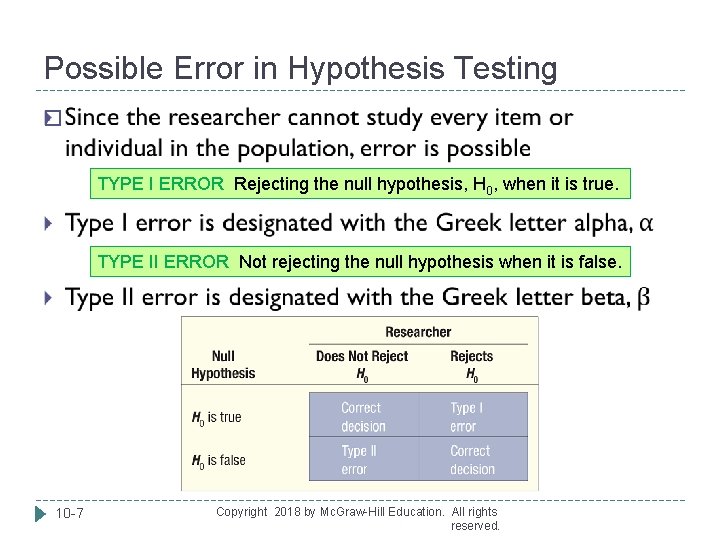 Possible Error in Hypothesis Testing

Since the researcher cannot study every item or individual in the population, error is possible

TYPE I ERROR Rejecting the null hypothesis, $H_0$, when it is true.

Type I error is designated with the Greek letter alpha, $\alpha$

TYPE II ERROR Not rejecting the null hypothesis when it is false.

Type II error is designated with the Greek letter beta, $\beta$

| Null Hypothesis | Researcher: Does Not Reject $H_0$ | Researcher: Rejects $H_0$ |
|---|---|---|
| $H_0$ is true | Correct decision | Type I error |
| $H_0$ is false | Type II error | Correct decision |

10-7

Copyright 2018 by McGraw-Hill Education. All rights reserved.